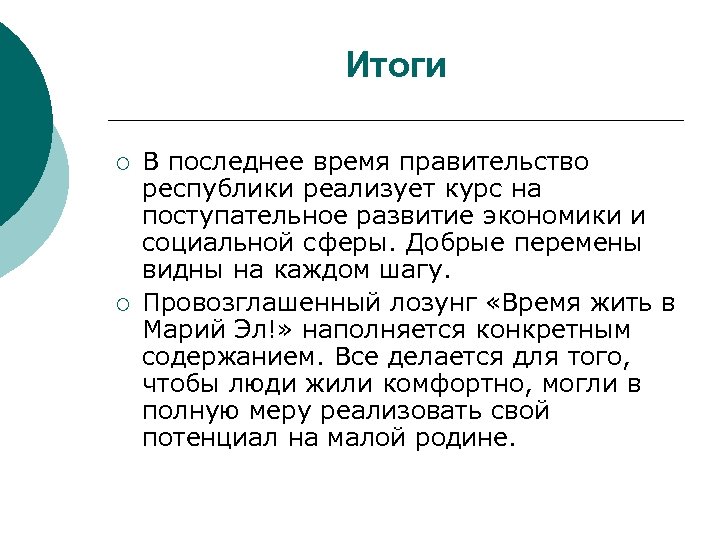 Итоги

○ В последнее время правительство республики реализует курс на поступательное развитие экономики и социальной сферы. Добрые перемены видны на каждом шагу.

○ Провозглашенный лозунг «Время жить в Марий Эл!» наполняется конкретным содержанием. Все делается для того, чтобы люди жили комфортно, могли в полную меру реализовать свой потенциал на малой родине.